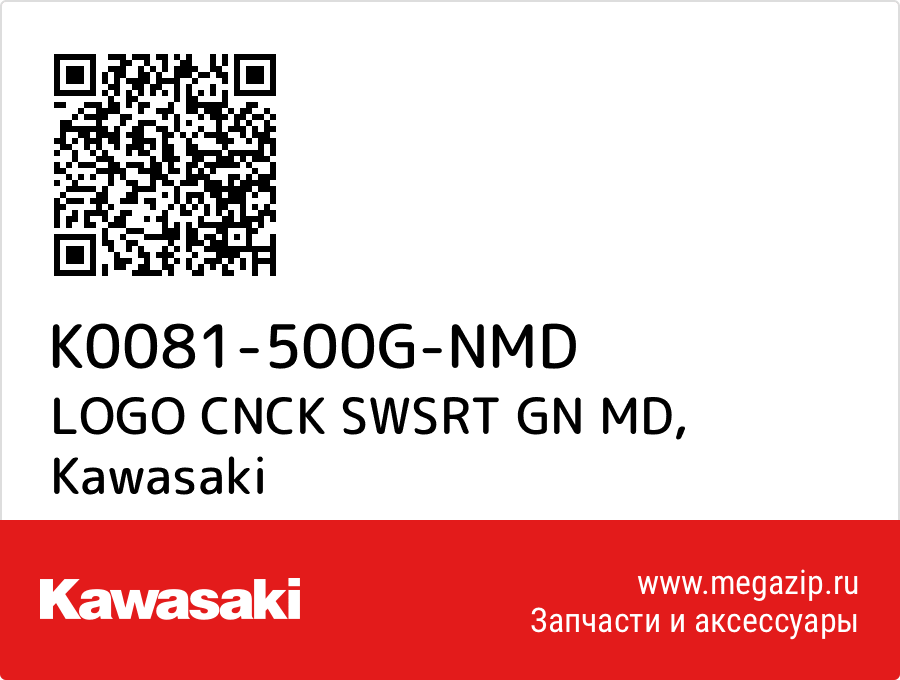 K0081-500G-NMD
LOGO CNCK SWSRT GN MD, Kawasaki

Kawasaki

www.megazip.ru
Запчасти и аксессуары